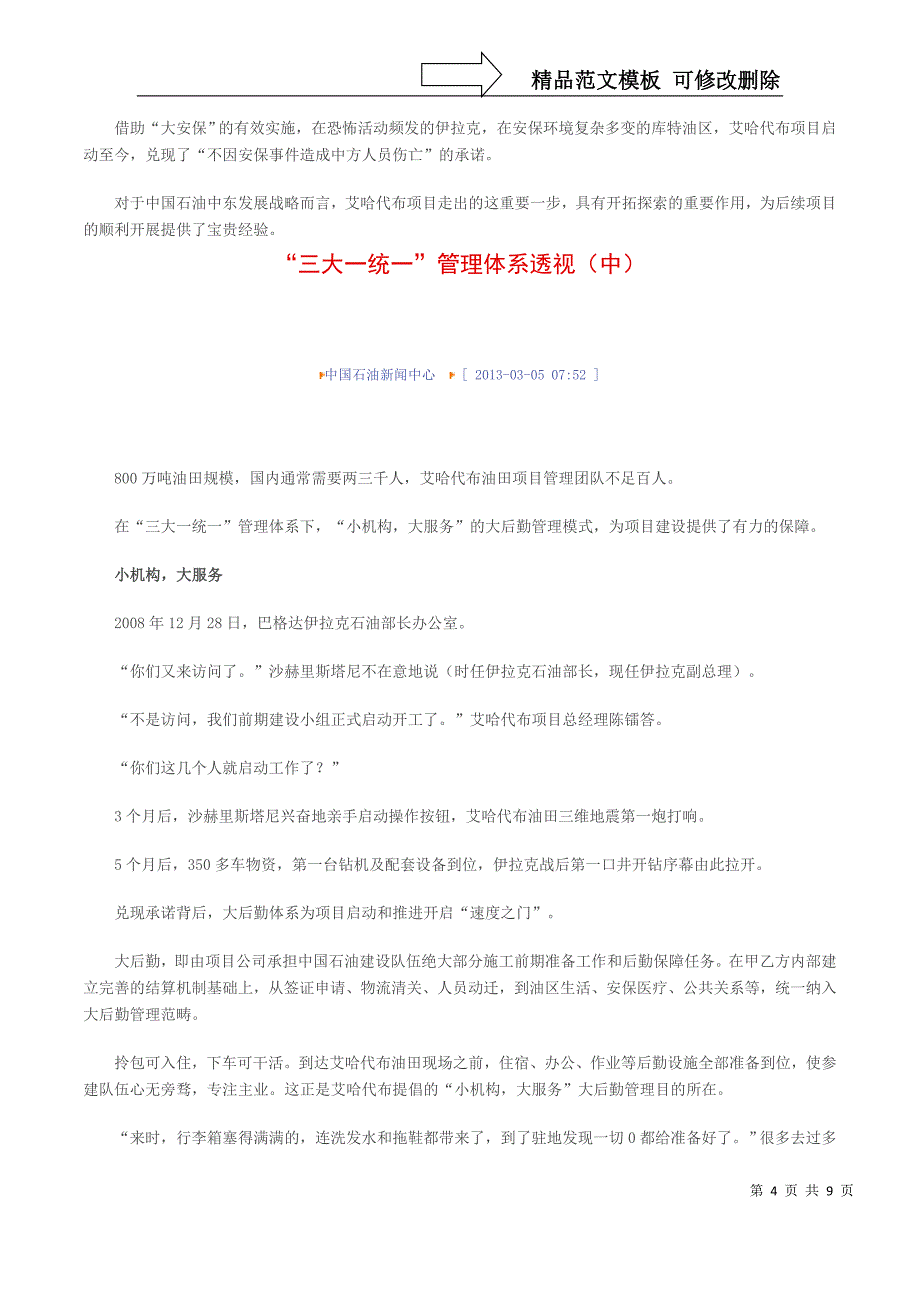 精品范文模板 可修改删除

借助“大安保”的有效实施，在恐怖活动频发的伊拉克，在安保环境复杂多变的库特油区，艾哈代布项目启动至今，兑现了“不因安保事件造成中方人员伤亡”的承诺。

对于中国石油中东发展战略而言，艾哈代布项目走出的这重要一步，具有开拓探索的重要作用，为后续项目的顺利开展提供了宝贵经验。

“三大一统一”管理体系透视（中）

中国石油新闻中心 [ 2013-03-05 07:52 ]

800万吨油田规模，国内通常需要两三千人，艾哈代布油田项目管理团队不足百人。

在“三大一统一”管理体系下，“小机构，大服务”的大后勤管理模式，为项目建设提供了有力的保障。

小机构，大服务

2008年12月28日，巴格达伊拉克石油部长办公室。

“你们又来访问了。”沙赫里斯塔尼不在意地说（时任伊拉克石油部长，现任伊拉克副总理）。

“不是访问，我们前期建设小组正式启动开工了。”艾哈代布项目总经理陈镭答。

“你们这几个人就启动工作了？”

3个月后，沙赫里斯塔尼兴奋地亲手启动操作按钮，艾哈代布油田三维地震第一炮打响。

5个月后，350多车物资，第一台钻机及配套设备到位，伊拉克战后第一口井开钻序幕由此拉开。

兑现承诺背后，大后勤体系为项目启动和推进开启“速度之门”。

大后勤，即由项目公司承担中国石油建设队伍绝大部分施工前期准备工作和后勤保障任务。在甲乙方内部建立完善的结算机制基础上，从签证申请、物流清关、人员动迁，到油区生活、安保医疗、公共关系等，统一纳入大后勤管理范畴。

拎包可入住，下车可干活。到达艾哈代布油田现场之前，住宿、办公、作业等后勤设施全部准备到位，使参建队伍心无旁骛，专注主业。这正是艾哈代布提倡的“小机构，大服务”大后勤管理目的所在。

“来时，行李箱塞得满满的，连洗发水和拖鞋都带来了，到了驻地发现一切0都给准备好了。”很多去过多

第 4 页 共 9 页